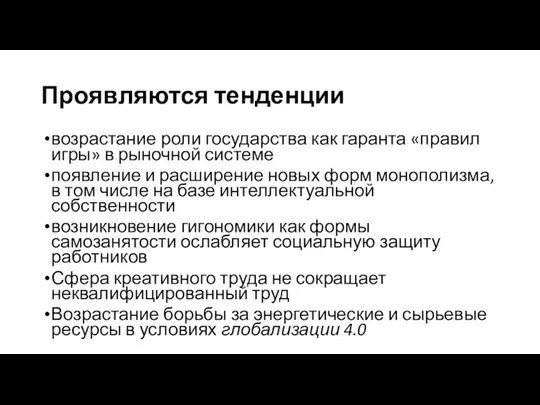 Проявляются тенденции

•возрастание роли государства как гаранта «правил игры» в рыночной системе
•появление и расширение новых форм монополизма, в том числе на базе интеллектуальной собственности
•возникновение гигономики как формы самозанятости ослабляет социальную защиту работников
•Сфера креативного труда не сокращает неквалифицированный труд
•Возрастание борьбы за энергетические и сырьевые ресурсы в условиях глобализации 4.0